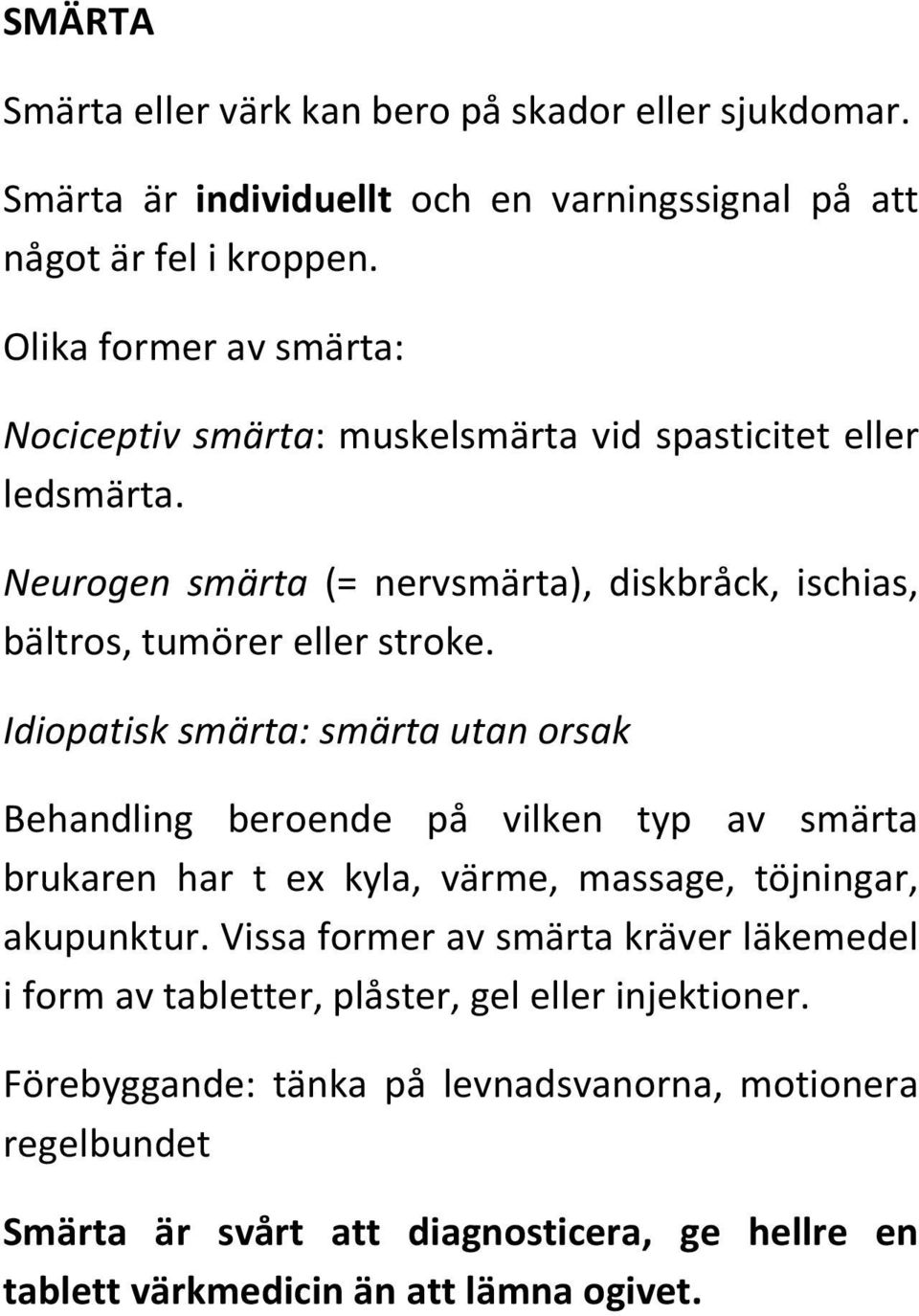 SMÄRTA

Smärta eller värk kan bero på skador eller sjukdomar.

Smärta är individuellt och en varningssignal på att något är fel i kroppen.

Olika former av smärta:

Nociceptiv smärta: muskelsmärta vid spasticitet eller ledsmärta.

Neurogen smärta (= nervsmärta), diskbråck, ischias, bältros, tumörer eller stroke.

Idiopatisk smärta: smärta utan orsak

Behandling beroende på vilken typ av smärta brukaren har t ex kyla, värme, massage, töjningar, akupunktur. Vissa former av smärta kräver läkemedel i form av tabletter, plåster, gel eller injektioner.

Förebyggande: tänka på levnadsvanorna, motionera regelbundet

Smärta är svårt att diagnosticera, ge hellre en tablett värkmedicin än att lämna ogivet.